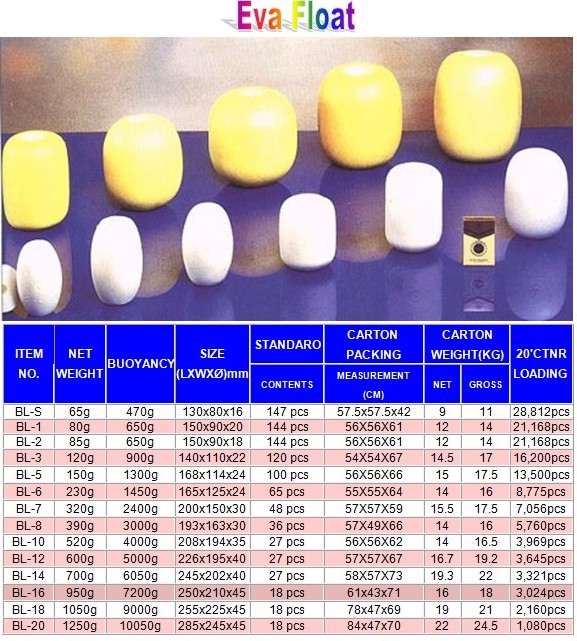 Eva Float

| ITEM NO. | NET WEIGHT | BUOYANCY | SIZE (LXWXØ)mm | STANDARO CONTENTS | CARTON PACKING MEASUREMENT (CM) | CARTON WEIGHT(KG) NET | CARTON WEIGHT(KG) GROSS | 20'CTNR LOADING |
|---|---|---|---|---|---|---|---|---|
| BL-S | 65g | 470g | 130x80x16 | 147 pcs | 57.5x57.5x42 | 9 | 11 | 28,812pcs |
| BL-1 | 80g | 650g | 150x90x20 | 144 pcs | 56X56X61 | 12 | 14 | 21,168pcs |
| BL-2 | 85g | 650g | 150x90x18 | 144 pcs | 56X56X61 | 12 | 14 | 21,168pcs |
| BL-3 | 120g | 900g | 140x110x22 | 120 pcs | 54X54X67 | 14.5 | 17 | 16,200pcs |
| BL-5 | 150g | 1300g | 168x114x24 | 100 pcs | 56X56X66 | 15 | 17.5 | 13,500pcs |
| BL-6 | 230g | 1450g | 165x125x24 | 65 pcs | 55X55X64 | 14 | 16 | 8,775pcs |
| BL-7 | 320g | 2400g | 200x150x30 | 48 pcs | 57X57X59 | 15.5 | 17.5 | 7,056pcs |
| BL-8 | 390g | 3000g | 193x163x30 | 36 pcs | 57X49X66 | 14 | 16 | 5,760pcs |
| BL-10 | 520g | 4000g | 208x194x35 | 27 pcs | 56X56X62 | 14 | 16.5 | 3,969pcs |
| BL-12 | 600g | 5000g | 226x195x40 | 27 pcs | 57X57X67 | 16.7 | 19.2 | 3,645pcs |
| BL-14 | 700g | 6050g | 245x202x40 | 27 pcs | 58X57X73 | 19.3 | 22 | 3,321pcs |
| BL-16 | 950g | 7200g | 250x210x45 | 18 pcs | 61x43x71 | 16 | 18 | 3,024pcs |
| BL-18 | 1050g | 9000g | 255x225x45 | 18 pcs | 78x47x69 | 19 | 21 | 2,160pcs |
| BL-20 | 1250g | 10050g | 285x245x45 | 18 pcs | 84x47x70 | 22 | 24.5 | 1,080pcs |